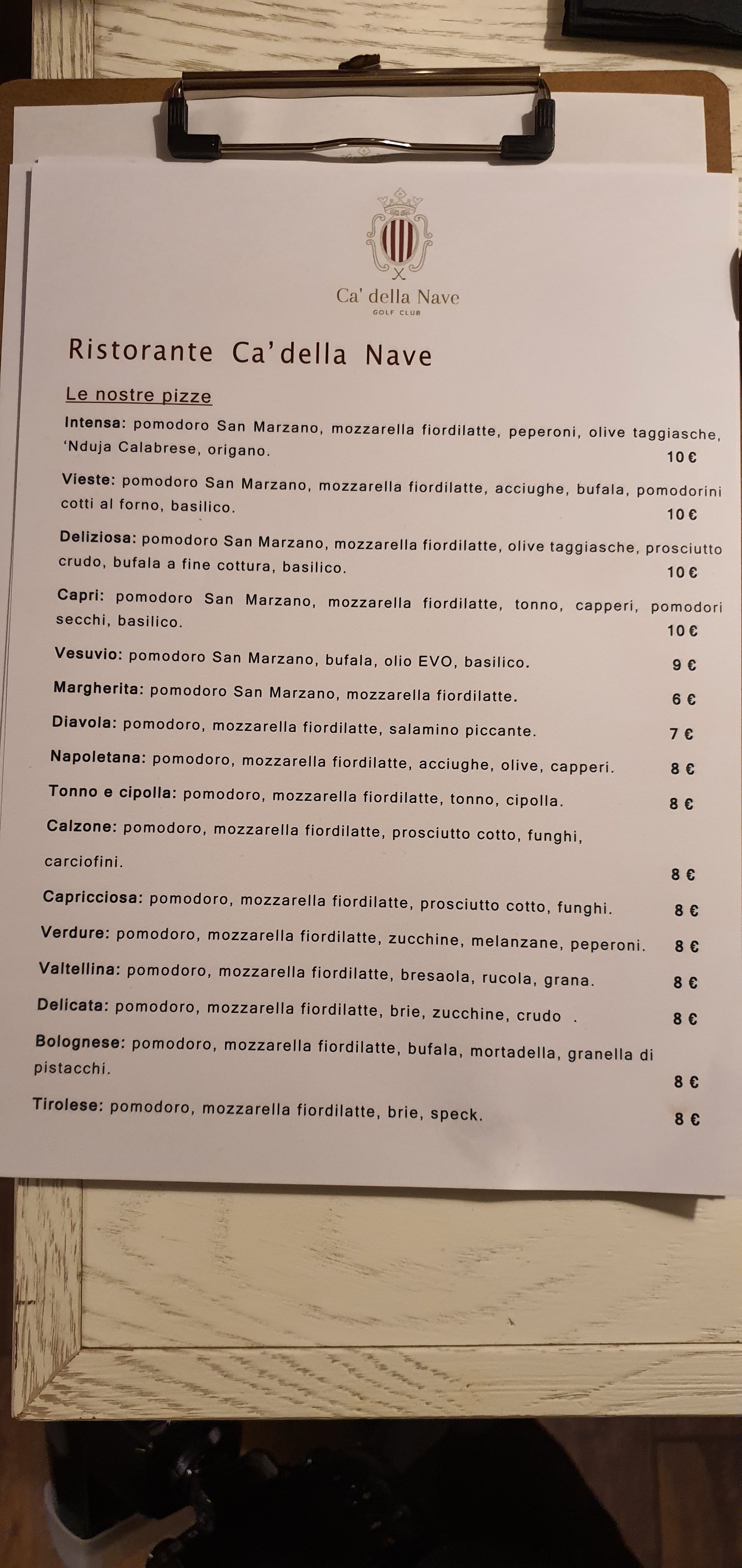 Ca' della Nave
GOLF CLUB

Ristorante Ca'della Nave

Le nostre pizze

Intensa: pomodoro San Marzano, mozzarella fiordilatte, peperoni, olive taggiasche, 'Nduja Calabrese, origano. 10 €

Vieste: pomodoro San Marzano, mozzarella fiordilatte, acciughe, bufala, pomodorini cotti al forno, basilico. 10 €

Deliziosa: pomodoro San Marzano, mozzarella fiordilatte, olive taggiasche, prosciutto crudo, bufala a fine cottura, basilico. 10 €

Capri: pomodoro San Marzano, mozzarella fiordilatte, tonno, capperi, pomodori secchi, basilico. 10 €

Vesuvio: pomodoro San Marzano, bufala, olio EVO, basilico. 9 €

Margherita: pomodoro San Marzano, mozzarella fiordilatte. 6 €

Diavola: pomodoro, mozzarella fiordilatte, salamino piccante. 7 €

Napoletana: pomodoro, mozzarella fiordilatte, acciughe, olive, capperi. 8 €

Tonno e cipolla: pomodoro, mozzarella fiordilatte, tonno, cipolla. 8 €

Calzone: pomodoro, mozzarella fiordilatte, prosciutto cotto, funghi, carciofini. 8 €

Capricciosa: pomodoro, mozzarella fiordilatte, prosciutto cotto, funghi. 8 €

Verdure: pomodoro, mozzarella fiordilatte, zucchine, melanzane, peperoni. 8 €

Valtellina: pomodoro, mozzarella fiordilatte, bresaola, rucola, grana. 8 €

Delicata: pomodoro, mozzarella fiordilatte, brie, zucchine, crudo . 8 €

Bolognese: pomodoro, mozzarella fiordilatte, bufala, mortadella, granella di pistacchi. 8 €

Tirolese: pomodoro, mozzarella fiordilatte, brie, speck. 8 €